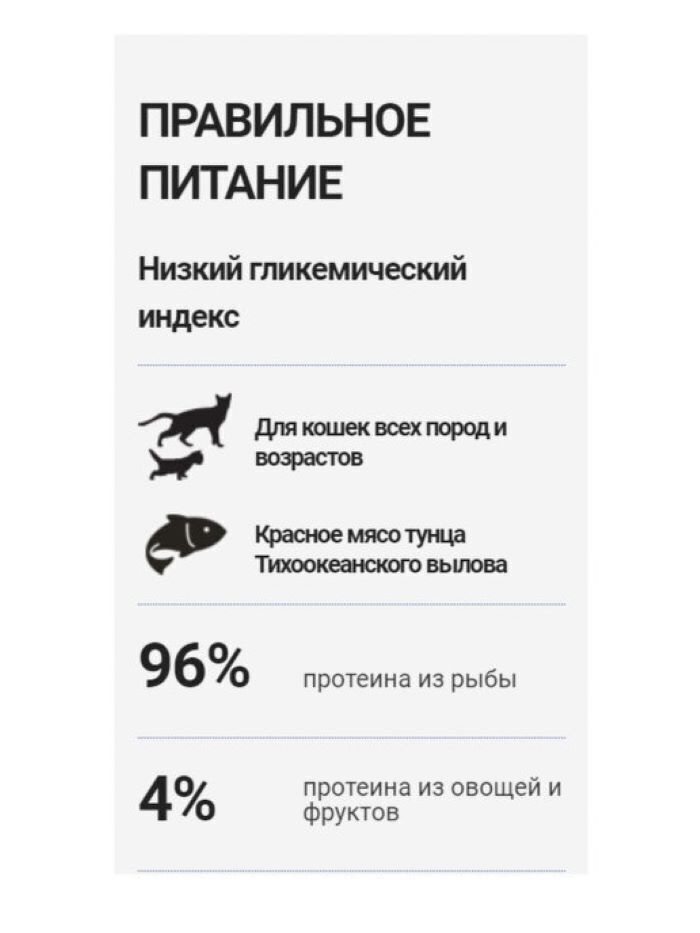 ПРАВИЛЬНОЕ ПИТАНИЕ

Низкий гликемический индекс

Для кошек всех пород и возрастов

Красное мясо тунца Тихоокеанского вылова

96% протеина из рыбы

4% протеина из овощей и фруктов